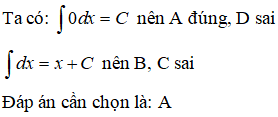 Ta có: $\int 0dx = C$ nên A đúng, D sai

$\int dx = x + C$ nên B, C sai

Đáp án cần chọn là: A